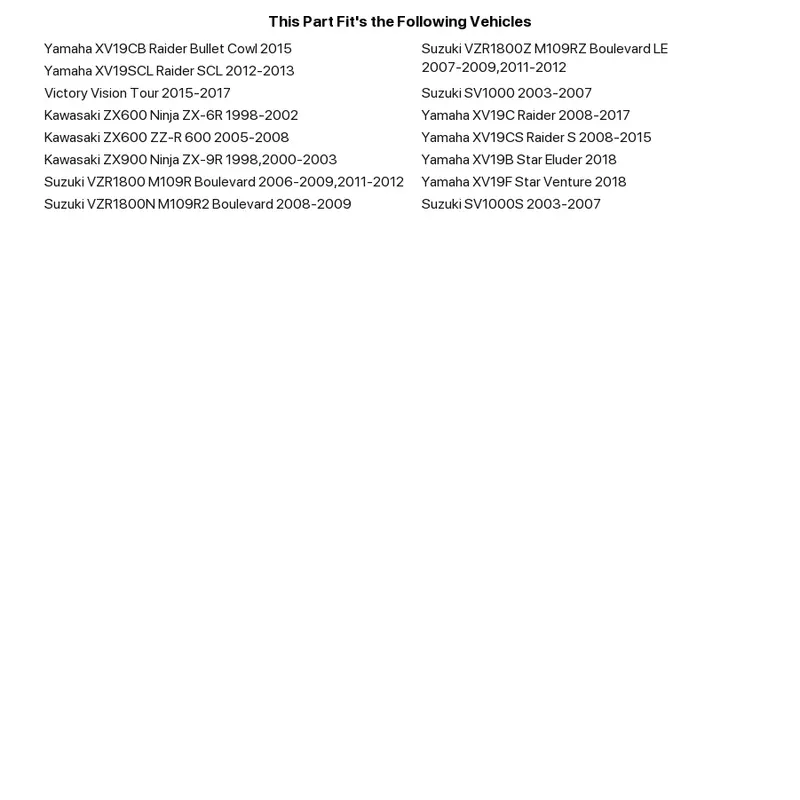 This Part Fit's the Following Vehicles

Yamaha XV19CB Raider Bullet Cowl 2015
Yamaha XV19SCL Raider SCL 2012-2013
Victory Vision Tour 2015-2017
Kawasaki ZX600 Ninja ZX-6R 1998-2002
Kawasaki ZX600 ZZ-R 600 2005-2008
Kawasaki ZX900 Ninja ZX-9R 1998,2000-2003
Suzuki VZR1800 M109R Boulevard 2006-2009,2011-2012
Suzuki VZR1800N M109R2 Boulevard 2008-2009

Suzuki VZR1800Z M109RZ Boulevard LE 2007-2009,2011-2012
Suzuki SV1000 2003-2007
Yamaha XV19C Raider 2008-2017
Yamaha XV19CS Raider S 2008-2015
Yamaha XV19B Star Eluder 2018
Yamaha XV19F Star Venture 2018
Suzuki SV1000S 2003-2007